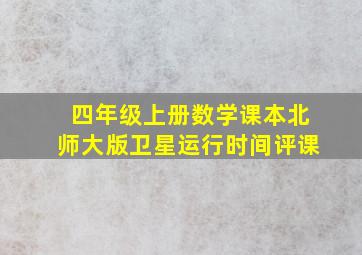 四年级上册数学课本北师大版卫星运行时间评课